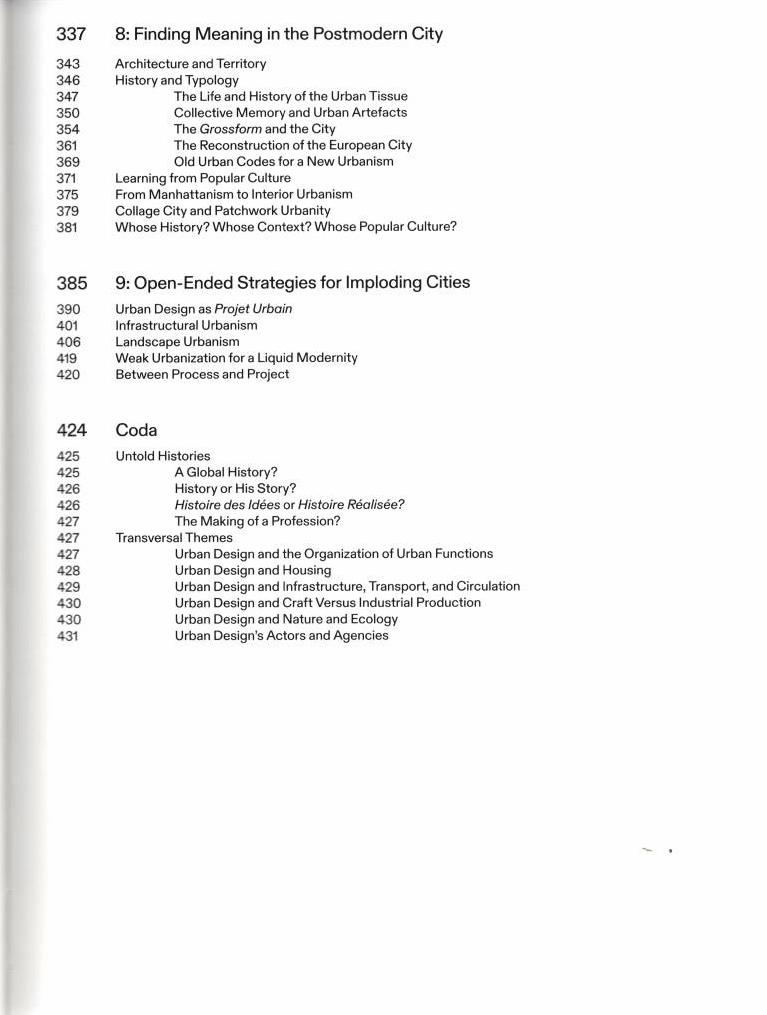 337 8: Finding Meaning in the Postmodern City

343 Architecture and Territory
346 History and Typology
347 The Life and History of the Urban Tissue
350 Collective Memory and Urban Artefacts
354 The Grossform and the City
361 The Reconstruction of the European City
369 Old Urban Codes for a New Urbanism
371 Learning from Popular Culture
375 From Manhattanism to Interior Urbanism
379 Collage City and Patchwork Urbanity
381 Whose History? Whose Context? Whose Popular Culture?

385 9: Open-Ended Strategies for Imploding Cities

390 Urban Design as Projet Urbain
401 Infrastructural Urbanism
406 Landscape Urbanism
419 Weak Urbanization for a Liquid Modernity
420 Between Process and Project

424 Coda

425 Untold Histories
425 A Global History?
426 History or His Story?
426 Histoire des Idées or Histoire Réalisée?
427 The Making of a Profession?
427 Transversal Themes
427 Urban Design and the Organization of Urban Functions
428 Urban Design and Housing
429 Urban Design and Infrastructure, Transport, and Circulation
430 Urban Design and Craft Versus Industrial Production
430 Urban Design and Nature and Ecology
431 Urban Design's Actors and Agencies